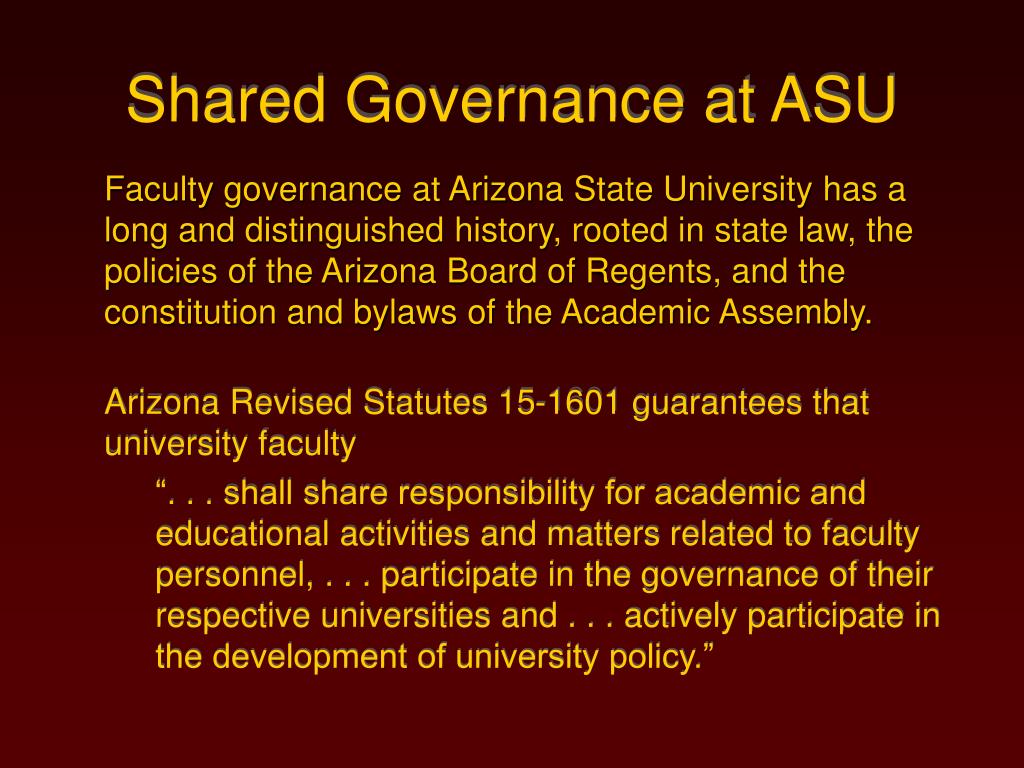 Shared Governance at ASU

Faculty governance at Arizona State University has a long and distinguished history, rooted in state law, the policies of the Arizona Board of Regents, and the constitution and bylaws of the Academic Assembly.

Arizona Revised Statutes 15-1601 guarantees that university faculty

“. . . shall share responsibility for academic and educational activities and matters related to faculty personnel, . . . participate in the governance of their respective universities and . . . actively participate in the development of university policy.”